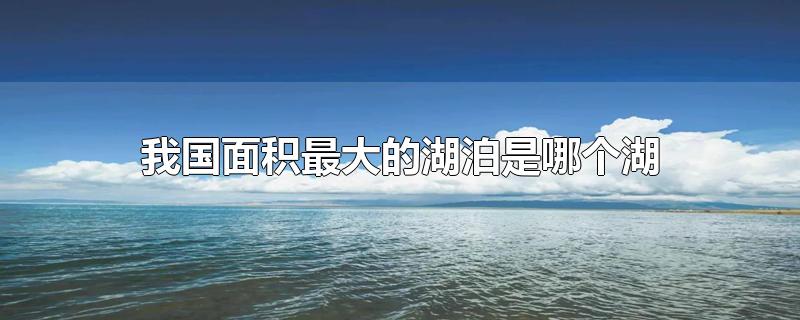 我国面积最大的湖泊是哪个湖